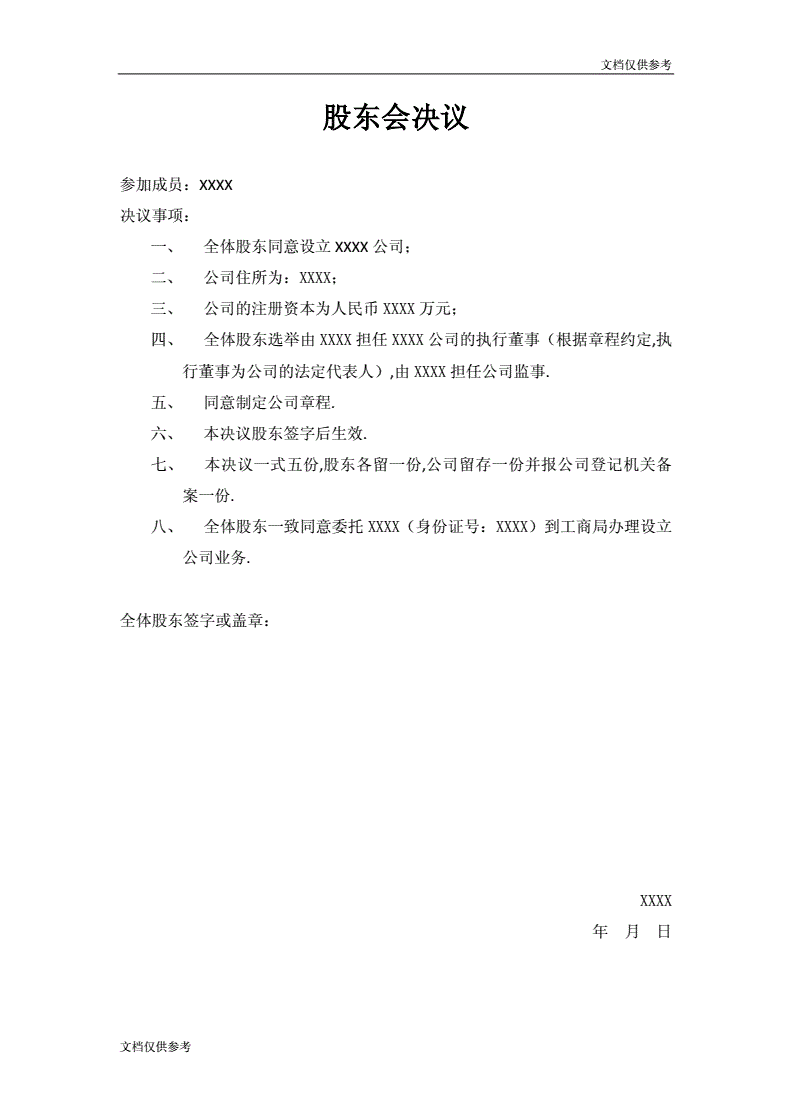 文档仅供参考

股东会决议

参加成员：XXXX
决议事项：

一、 全体股东同意设立 XXXX 公司；

二、 公司住所为：XXXX；

三、 公司的注册资本为人民币 XXXX 万元；

四、 全体股东选举由 XXXX 担任 XXXX 公司的执行董事（根据章程约定,执行董事为公司的法定代表人）,由 XXXX 担任公司监事.

五、 同意制定公司章程.

六、 本决议股东签字后生效.

七、 本决议一式五份,股东各留一份,公司留存一份并报公司登记机关备案一份.

八、 全体股东一致同意委托 XXXX（身份证号：XXXX）到工商局办理设立公司业务.

全体股东签字或盖章：

XXXX
年 月 日

文档仅供参考